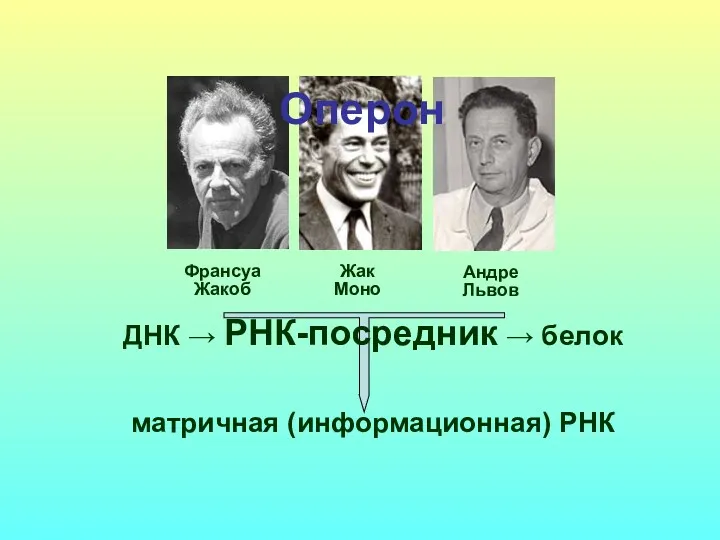 Оперон

Франсуа Жакоб

Жак Моно

Андре Львов

ДНК → РНК-посредник → белок

матричная (информационная) РНК